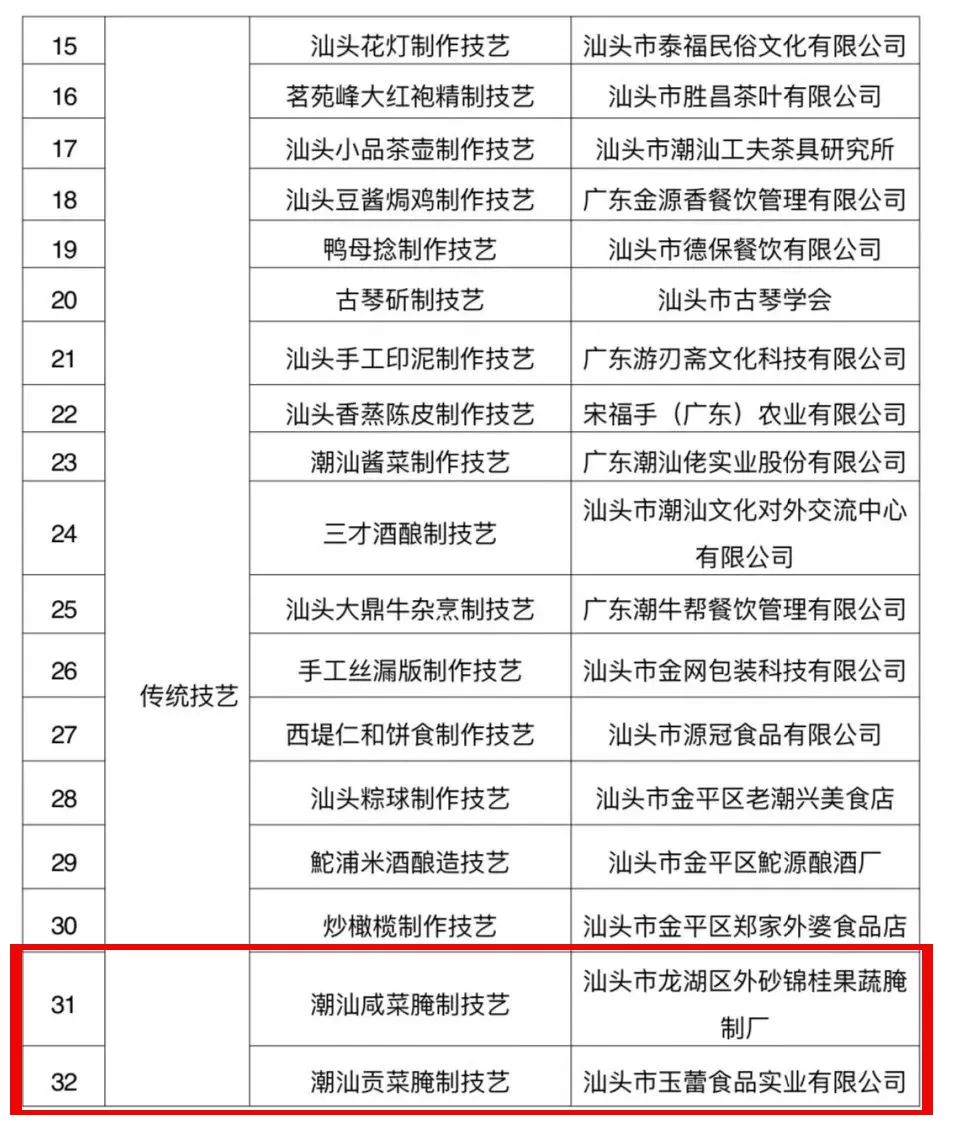 | 15 | 传统技艺 | 汕头花灯制作技艺 | 汕头市泰福民俗文化有限公司 |
|---|---|---|---|
| 16 | | 茗苑峰大红袍精制技艺 | 汕头市胜昌茶叶有限公司 |
| 17 | | 汕头小品茶壶制作技艺 | 汕头市潮汕工夫茶具研究所 |
| 18 | | 汕头豆酱焗鸡制作技艺 | 广东金源香餐饮管理有限公司 |
| 19 | | 鸭母捻制作技艺 | 汕头市德保餐饮有限公司 |
| 20 | | 古琴斫制技艺 | 汕头市古琴学会 |
| 21 | | 汕头手工印泥制作技艺 | 广东游刃斋文化科技有限公司 |
| 22 | | 汕头香蒸陈皮制作技艺 | 宋福手（广东）农业有限公司 |
| 23 | | 潮汕酱菜制作技艺 | 广东潮汕佬实业股份有限公司 |
| 24 | | 三才酒酿制技艺 | 汕头市潮汕文化对外交流中心有限公司 |
| 25 | | 汕头大鼎牛杂烹制技艺 | 广东潮牛帮餐饮管理有限公司 |
| 26 | | 手工丝漏版制作技艺 | 汕头市金网包装科技有限公司 |
| 27 | | 西堤仁和饼食制作技艺 | 汕头市源冠食品有限公司 |
| 28 | | 汕头粽球制作技艺 | 汕头市金平区老潮兴美食店 |
| 29 | | 鮀浦米酒酿造技艺 | 汕头市金平区鮀源酿酒厂 |
| 30 | | 炒橄榄制作技艺 | 汕头市金平区郑家外婆食品店 |
| 31 | | 潮汕咸菜腌制技艺 | 汕头市龙湖区外砂锦桂果蔬腌制厂 |
| 32 | | 潮汕贡菜腌制技艺 | 汕头市玉蕾食品实业有限公司 |